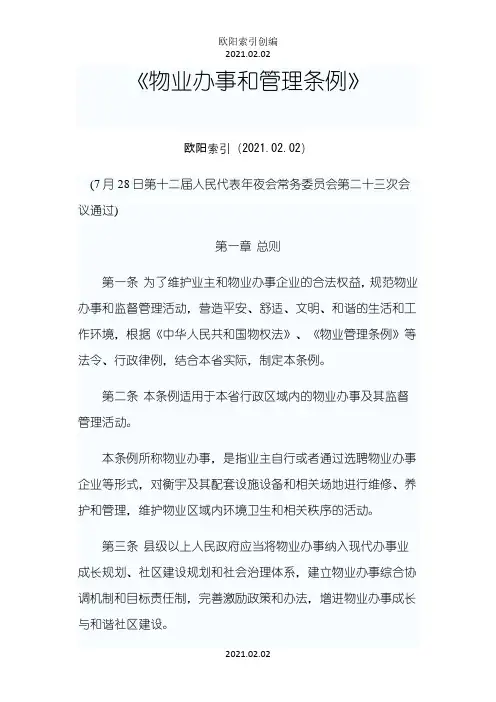 欧阳索引创编
2021.02.02

《物业办事和管理条例》

欧阳索引（2021.02.02）

(7月28日第十二届人民代表年夜会常务委员会第二十三次会议通过)

第一章 总则

第一条 为了维护业主和物业办事企业的合法权益，规范物业办事和监督管理活动，营造平安、舒适、文明、和谐的生活和工作环境，根据《中华人民共和国物权法》、《物业管理条例》等法令、行政律例，结合本省实际，制定本条例。

第二条 本条例适用于本省行政区域内的物业办事及其监督管理活动。

本条例所称物业办事，是指业主自行或者通过选聘物业办事企业等形式，对衡宇及其配套设施设备和相关场地进行维修、养护和管理，维护物业区域内环境卫生和相关秩序的活动。

第三条 县级以上人民政府应当将物业办事纳入现代办事业成长规划、社区建设规划和社会治理体系，建立物业办事综合协调机制和目标责任制，完善激励政策和办法，增进物业办事成长与和谐社区建设。

2021.02.02